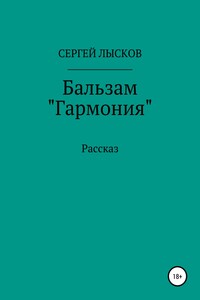 СЕРГЕЙ ЛЫСКОВ

Бальзам "Гармония"

Рассказ

18+